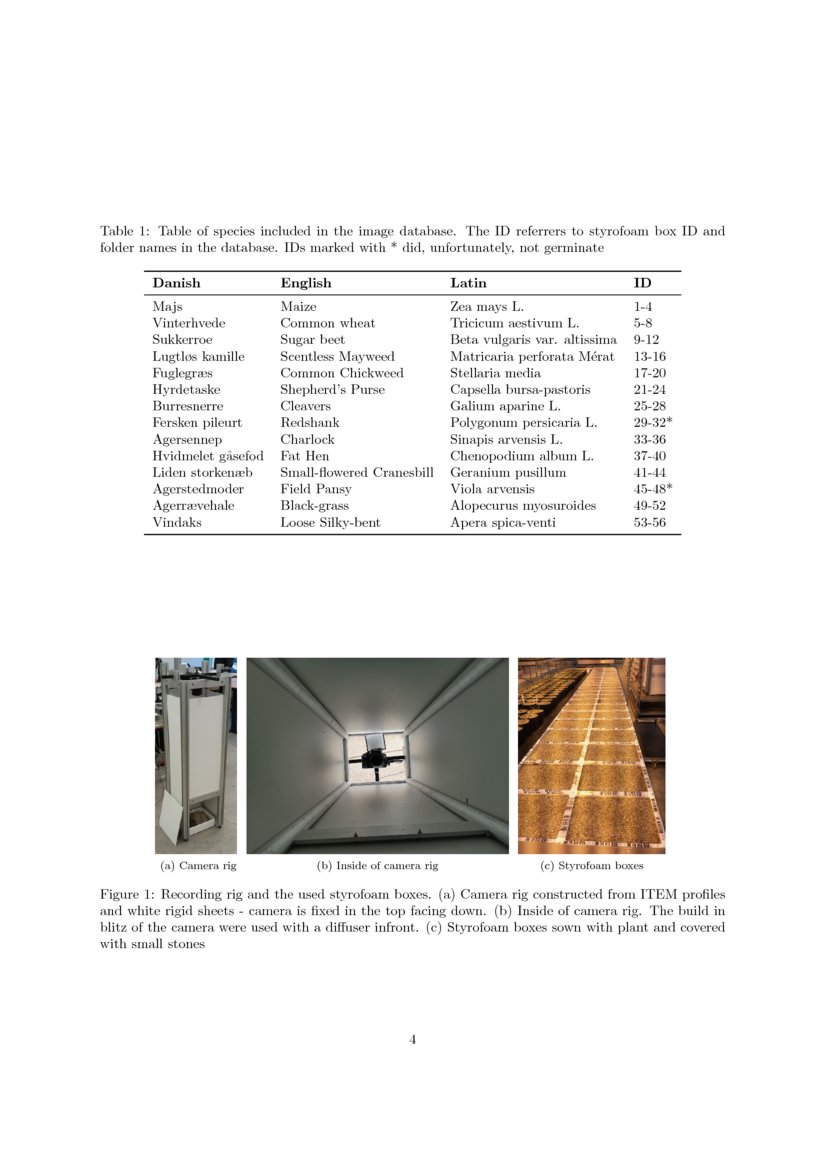 Table 1: Table of species included in the image database. The ID referrers to styrofoam box ID and folder names in the database. IDs marked with * did, unfortunately, not germinate

| Danish | English | Latin | ID |
|---|---|---|---|
| Majs | Maize | Zea mays L. | 1-4 |
| Vinterhvede | Common wheat | Tricicum aestivum L. | 5-8 |
| Sukkerroe | Sugar beet | Beta vulgaris var. altissima | 9-12 |
| Lugtløs kamille | Scentless Mayweed | Matricaria perforata Mérat | 13-16 |
| Fuglegræs | Common Chickweed | Stellaria media | 17-20 |
| Hyrdetaske | Shepherd's Purse | Capsella bursa-pastoris | 21-24 |
| Burresnerre | Cleavers | Galium aparine L. | 25-28 |
| Fersken pileurt | Redshank | Polygonum persicaria L. | 29-32* |
| Agersennep | Charlock | Sinapis arvensis L. | 33-36 |
| Hvidmelet gåsefod | Fat Hen | Chenopodium album L. | 37-40 |
| Liden storkenæb | Small-flowered Cranesbill | Geranium pusillum | 41-44 |
| Agerstedmoder | Field Pansy | Viola arvensis | 45-48* |
| Agerrævehale | Black-grass | Alopecurus myosuroides | 49-52 |
| Vindaks | Loose Silky-bent | Apera spica-venti | 53-56 |

(a) Camera rig

(b) Inside of camera rig

(c) Styrofoam boxes

Figure 1: Recording rig and the used styrofoam boxes. (a) Camera rig constructed from ITEM profiles and white rigid sheets - camera is fixed in the top facing down. (b) Inside of camera rig. The build in blitz of the camera were used with a diffuser infront. (c) Styrofoam boxes sown with plant and covered with small stones

4